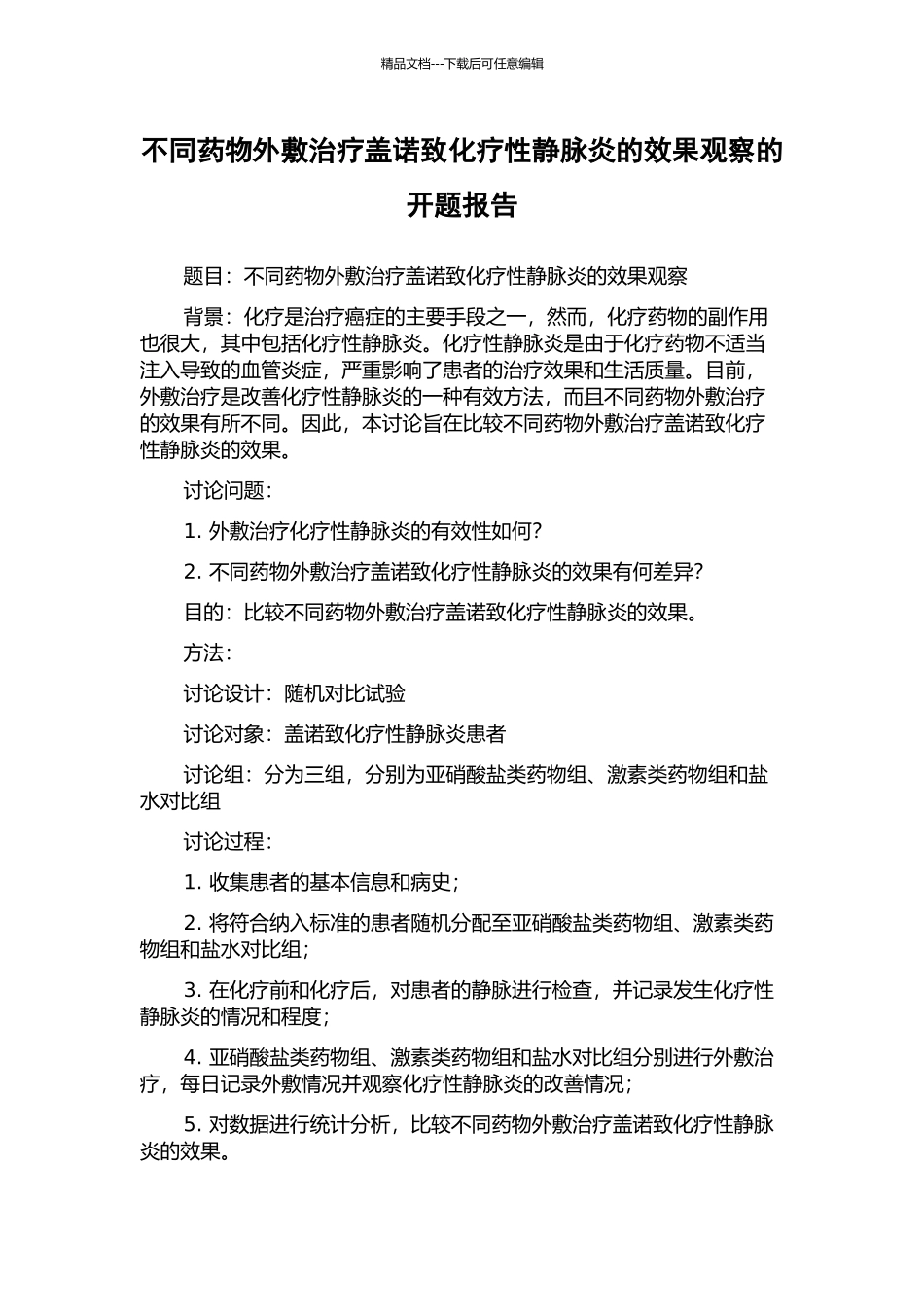 精品文档---下载后可任意编辑

不同药物外敷治疗盖诺致化疗性静脉炎的效果观察的开题报告

题目：不同药物外敷治疗盖诺致化疗性静脉炎的效果观察

背景：化疗是治疗癌症的主要手段之一，然而，化疗药物的副作用也很大，其中包括化疗性静脉炎。化疗性静脉炎是由于化疗药物不适当注入导致的血管炎症，严重影响了患者的治疗效果和生活质量。目前，外敷治疗是改善化疗性静脉炎的一种有效方法，而且不同药物外敷治疗的效果有所不同。因此，本讨论旨在比较不同药物外敷治疗盖诺致化疗性静脉炎的效果。

讨论问题：

1. 外敷治疗化疗性静脉炎的有效性如何？

2. 不同药物外敷治疗盖诺致化疗性静脉炎的效果有何差异？

目的：比较不同药物外敷治疗盖诺致化疗性静脉炎的效果。

方法：

讨论设计：随机对比试验

讨论对象：盖诺致化疗性静脉炎患者

讨论组：分为三组，分别为亚硝酸盐类药物组、激素类药物组和盐水对比组

讨论过程：

1. 收集患者的基本信息和病史；

2. 将符合纳入标准的患者随机分配至亚硝酸盐类药物组、激素类药物组和盐水对比组；

3. 在化疗前和化疗后，对患者的静脉进行检查，并记录发生化疗性静脉炎的情况和程度；

4. 亚硝酸盐类药物组、激素类药物组和盐水对比组分别进行外敷治疗，每日记录外敷情况并观察化疗性静脉炎的改善情况；

5. 对数据进行统计分析，比较不同药物外敷治疗盖诺致化疗性静脉炎的效果。